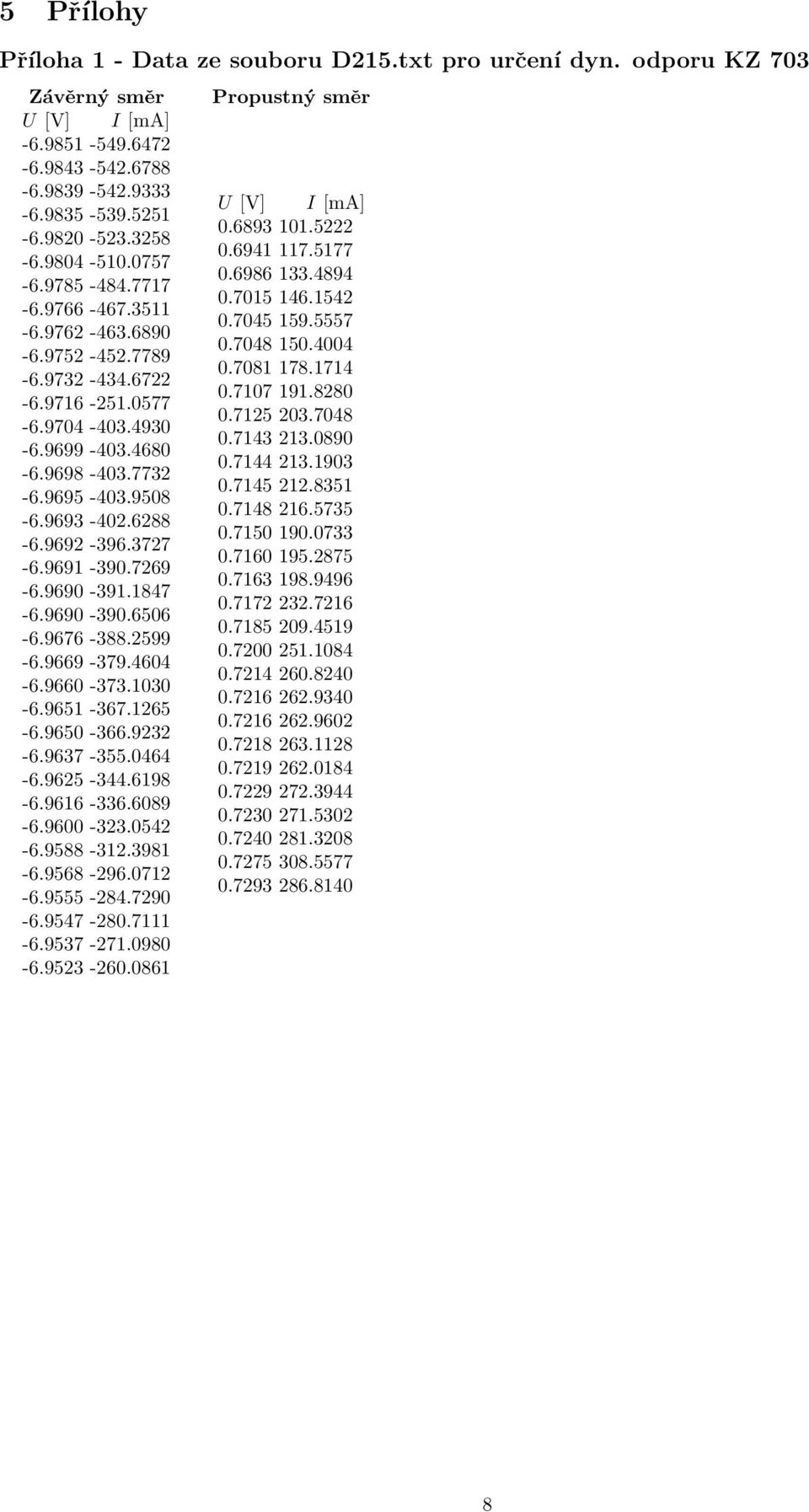 5 Přílohy

Příloha 1 - Data ze souboru D215.txt pro určení dyn. odporu KZ 703

Závěrný směr

| $U$ [V] | $I$ [mA] |
|---|---|
| -6.9851 | -549.6472 |
| -6.9843 | -542.6788 |
| -6.9839 | -542.9333 |
| -6.9835 | -539.5251 |
| -6.9820 | -523.3258 |
| -6.9804 | -510.0757 |
| -6.9785 | -484.7717 |
| -6.9766 | -467.3511 |
| -6.9762 | -463.6890 |
| -6.9752 | -452.7789 |
| -6.9732 | -434.6722 |
| -6.9716 | -251.0577 |
| -6.9704 | -403.4930 |
| -6.9699 | -403.4680 |
| -6.9698 | -403.7732 |
| -6.9695 | -403.9508 |
| -6.9693 | -402.6288 |
| -6.9692 | -396.3727 |
| -6.9691 | -390.7269 |
| -6.9690 | -391.1847 |
| -6.9690 | -390.6506 |
| -6.9676 | -388.2599 |
| -6.9669 | -379.4604 |
| -6.9660 | -373.1030 |
| -6.9651 | -367.1265 |
| -6.9650 | -366.9232 |
| -6.9637 | -355.0464 |
| -6.9625 | -344.6198 |
| -6.9616 | -336.6089 |
| -6.9600 | -323.0542 |
| -6.9588 | -312.3981 |
| -6.9568 | -296.0712 |
| -6.9555 | -284.7290 |
| -6.9547 | -280.7111 |
| -6.9537 | -271.0980 |
| -6.9523 | -260.0861 |

Propustný směr

| $U$ [V] | $I$ [mA] |
|---|---|
| 0.6893 | 101.5222 |
| 0.6941 | 117.5177 |
| 0.6986 | 133.4894 |
| 0.7015 | 146.1542 |
| 0.7045 | 159.5557 |
| 0.7048 | 150.4004 |
| 0.7081 | 178.1714 |
| 0.7107 | 191.8280 |
| 0.7125 | 203.7048 |
| 0.7143 | 213.0890 |
| 0.7144 | 213.1903 |
| 0.7145 | 212.8351 |
| 0.7148 | 216.5735 |
| 0.7150 | 190.0733 |
| 0.7160 | 195.2875 |
| 0.7163 | 198.9496 |
| 0.7172 | 232.7216 |
| 0.7185 | 209.4519 |
| 0.7200 | 251.1084 |
| 0.7214 | 260.8240 |
| 0.7216 | 262.9340 |
| 0.7216 | 262.9602 |
| 0.7218 | 263.1128 |
| 0.7219 | 262.0184 |
| 0.7229 | 272.3944 |
| 0.7230 | 271.5302 |
| 0.7240 | 281.3208 |
| 0.7275 | 308.5577 |
| 0.7293 | 286.8140 |

8